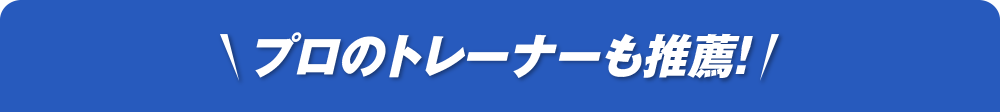 \ プロのトレーナーも推薦! /